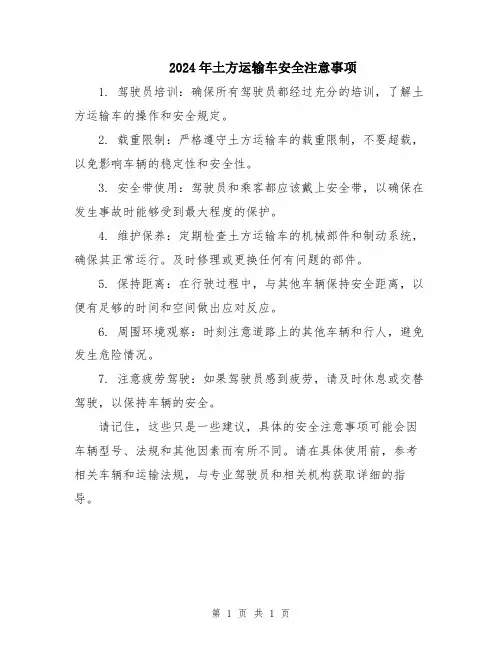 2024年土方运输车安全注意事项

1. 驾驶员培训：确保所有驾驶员都经过充分的培训，了解土方运输车的操作和安全规定。

2. 载重限制：严格遵守土方运输车的载重限制，不要超载，以免影响车辆的稳定性和安全性。

3. 安全带使用：驾驶员和乘客都应该戴上安全带，以确保在发生事故时能够受到最大程度的保护。

4. 维护保养：定期检查土方运输车的机械部件和制动系统，确保其正常运行。及时修理或更换任何有问题的部件。

5. 保持距离：在行驶过程中，与其他车辆保持安全距离，以便有足够的时间和空间做出应对反应。

6. 周围环境观察：时刻注意道路上的其他车辆和行人，避免发生危险情况。

7. 注意疲劳驾驶：如果驾驶员感到疲劳，请及时休息或交替驾驶，以保持车辆的安全。

请记住，这些只是一些建议，具体的安全注意事项可能会因车辆型号、法规和其他因素而有所不同。请在具体使用前，参考相关车辆和运输法规，与专业驾驶员和相关机构获取详细的指导。

第 1 页 共 1 页